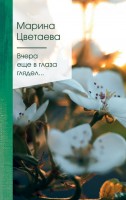 Марина
Цветаева

Вчера
еще в глаза
глядел...